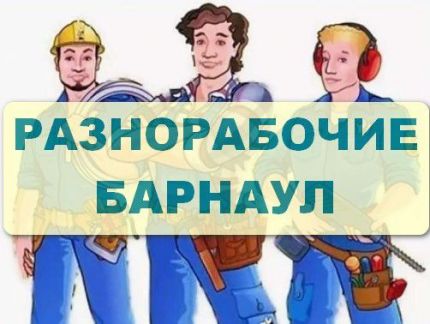 РАЗНОРАБОЧИЕ
БАРНАУЛ